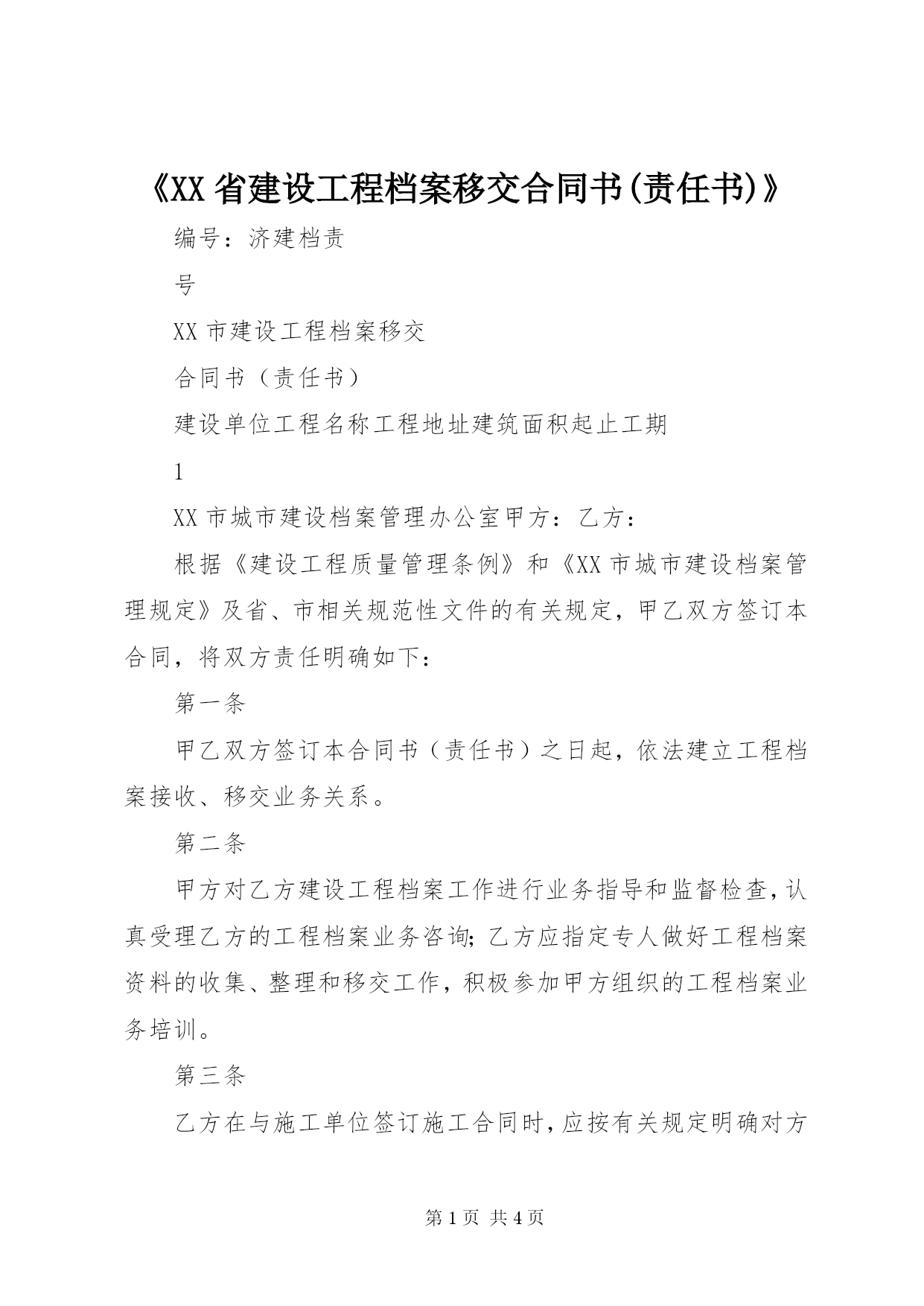 《XX 省建设工程档案移交合同书(责任书)》

编号：济建档责

号

XX 市建设工程档案移交

合同书（责任书）

建设单位工程名称工程地址建筑面积起止工期

1

XX 市城市建设档案管理办公室甲方：乙方：

根据《建设工程质量管理条例》和《XX 市城市建设档案管理规定》及省、市相关规范性文件的有关规定，甲乙双方签订本合同，将双方责任明确如下：

第一条

甲乙双方签订本合同书（责任书）之日起，依法建立工程档案接收、移交业务关系。

第二条

甲方对乙方建设工程档案工作进行业务指导和监督检查，认真受理乙方的工程档案业务咨询；乙方应指定专人做好工程档案资料的收集、整理和移交工作，积极参加甲方组织的工程档案业务培训。

第三条

乙方在与施工单位签订施工合同时，应按有关规定明确对方

第 1 页 共 4 页